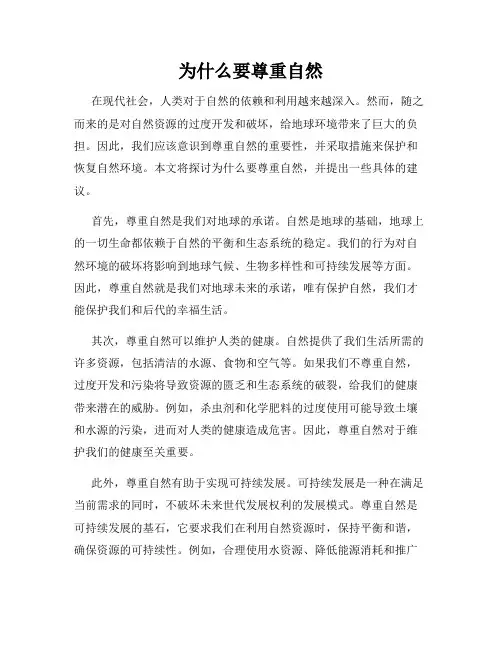 为什么要尊重自然

在现代社会，人类对于自然的依赖和利用越来越深入。然而，随之而来的是对自然资源的过度开发和破坏，给地球环境带来了巨大的负担。因此，我们应该意识到尊重自然的重要性，并采取措施来保护和恢复自然环境。本文将探讨为什么要尊重自然，并提出一些具体的建议。

首先，尊重自然是我们对地球的承诺。自然是地球的基础，地球上的一切生命都依赖于自然的平衡和生态系统的稳定。我们的行为对自然环境的破坏将影响到地球气候、生物多样性和可持续发展等方面。因此，尊重自然就是我们对地球未来的承诺，唯有保护自然，我们才能保护我们和后代的幸福生活。

其次，尊重自然可以维护人类的健康。自然提供了我们生活所需的许多资源，包括清洁的水源、食物和空气等。如果我们不尊重自然，过度开发和污染将导致资源的匮乏和生态系统的破裂，给我们的健康带来潜在的威胁。例如，杀虫剂和化学肥料的过度使用可能导致土壤和水源的污染，进而对人类的健康造成危害。因此，尊重自然对于维护我们的健康至关重要。

此外，尊重自然有助于实现可持续发展。可持续发展是一种在满足当前需求的同时，不破坏未来世代发展权利的发展模式。尊重自然是可持续发展的基石，它要求我们在利用自然资源时，保持平衡和谐，确保资源的可持续性。例如，合理使用水资源、降低能源消耗和推广